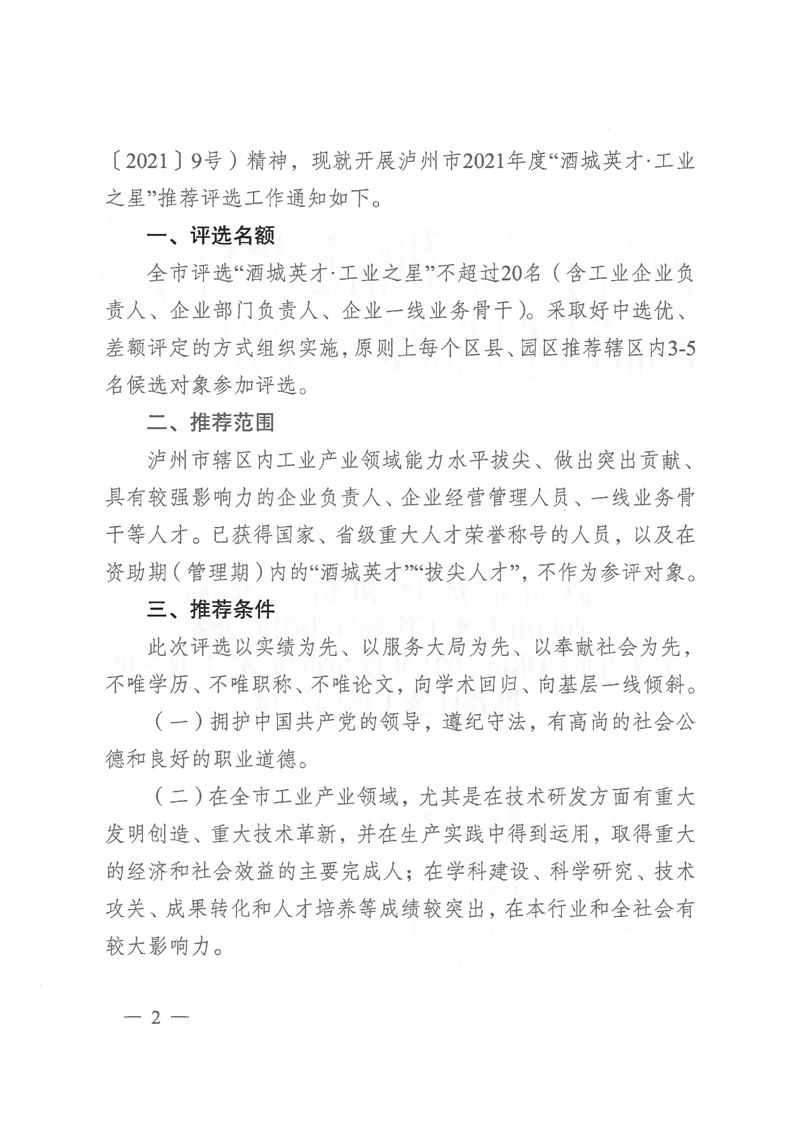 〔2021〕9号）精神，现就开展泸州市2021年度“酒城英才·工业之星”推荐评选工作通知如下。

一、评选名额

全市评选“酒城英才·工业之星”不超过20名（含工业企业负责人、企业部门负责人、企业一线业务骨干）。采取好中选优、差额评定的方式组织实施，原则上每个区县、园区推荐辖区内3-5名候选对象参加评选。

二、推荐范围

泸州市辖区内工业产业领域能力水平拔尖、做出突出贡献、具有较强影响力的企业负责人、企业经营管理人员、一线业务骨干等人才。已获得国家、省级重大人才荣誉称号的人员，以及在资助期（管理期）内的“酒城英才”“拔尖人才”，不作为参评对象。

三、推荐条件

此次评选以实绩为先、以服务大局为先、以奉献社会为先，不唯学历、不唯职称、不唯论文，向学术回归、向基层一线倾斜。

（一）拥护中国共产党的领导，遵纪守法，有高尚的社会公德和良好的职业道德。

（二）在全市工业产业领域，尤其是在技术研发方面有重大发明创造、重大技术革新，并在生产实践中得到运用，取得重大的经济和社会效益的主要完成人；在学科建设、科学研究、技术攻关、成果转化和人才培养等成绩较突出，在本行业和全社会有较大影响力。

— 2 —